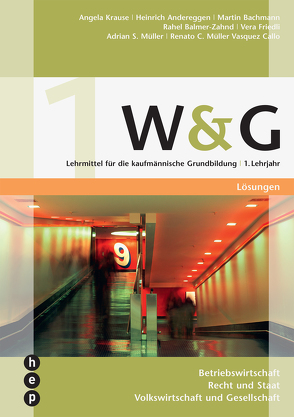 Angela Krause | Heinrich Andereggen | Martin Bachmann
Rahel Balmer-Zahnd | Vera Friedli
Adrian S. Müller | Renato C. Müller Vasquez Callo

1

W&G

Lehrmittel für die kaufmännische Grundbildung | 1. Lehrjahr

Lösungen

9

h
e
p

Betriebswirtschaft
Recht und Staat
Volkswirtschaft und Gesellschaft